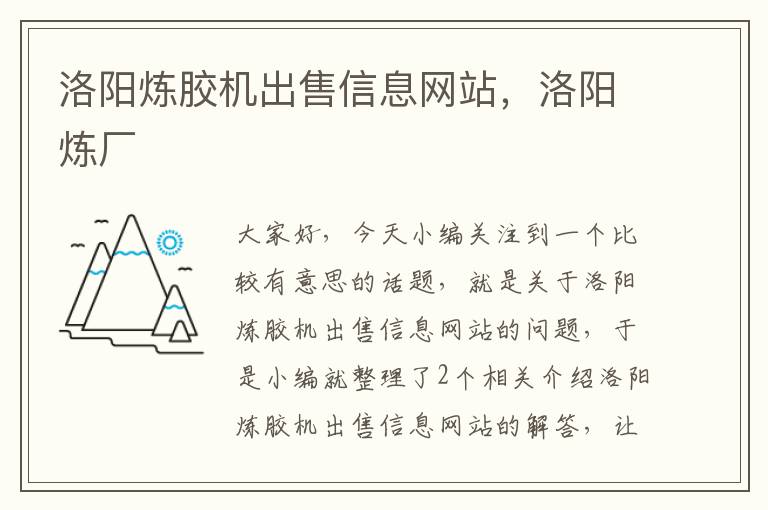 洛阳炼胶机出售信息网站，洛阳炼厂

大家好，今天小编关注到一个比较有意思的话题，就是关于洛阳炼胶机出售信息网站的问题，于是小编就整理了2个相关介绍洛阳炼胶机出售信息网站的解答，让